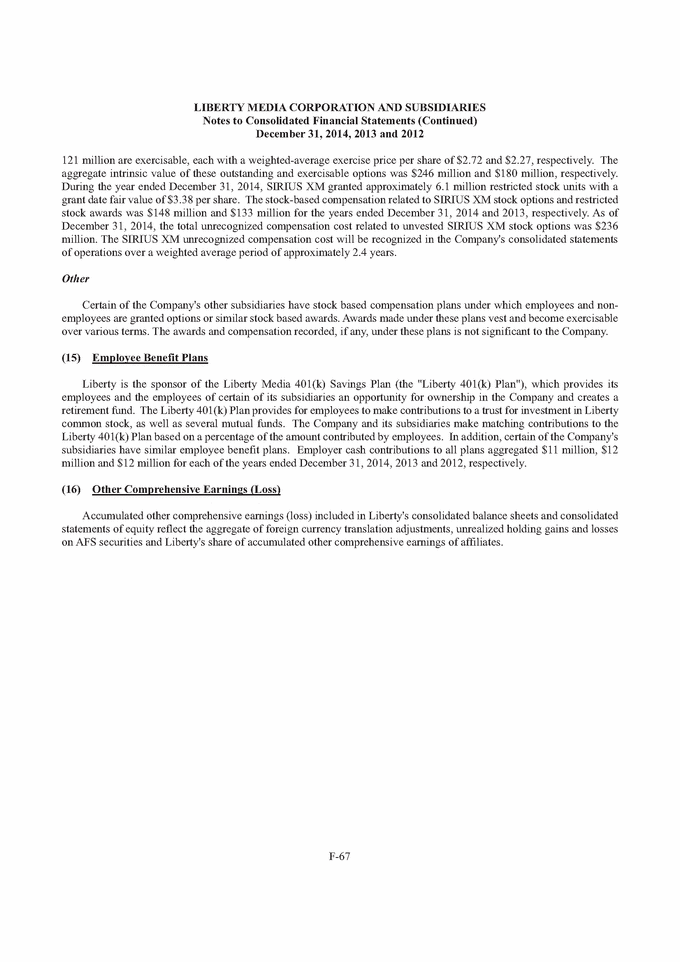 LIBERTY MEDIA CORPORATION AND SUBSIDIARIES
Notes to Consolidated Financial Statements (Continued)
December 31, 2014, 2013 and 2012

121 million are exercisable, each with a weighted-average exercise price per share of \$2.72 and \$2.27, respectively. The aggregate intrinsic value of these outstanding and exercisable options was \$246 million and \$180 million, respectively. During the year ended December 31, 2014, SIRIUS XM granted approximately 6.1 million restricted stock units with a grant date fair value of \$3.38 per share. The stock-based compensation related to SIRIUS XM stock options and restricted stock awards was \$148 million and \$133 million for the years ended December 31, 2014 and 2013, respectively. As of December 31, 2014, the total unrecognized compensation cost related to unvested SIRIUS XM stock options was \$236 million. The SIRIUS XM unrecognized compensation cost will be recognized in the Company's consolidated statements of operations over a weighted average period of approximately 2.4 years.

Other

Certain of the Company's other subsidiaries have stock based compensation plans under which employees and non-employees are granted options or similar stock based awards. Awards made under these plans vest and become exercisable over various terms. The awards and compensation recorded, if any, under these plans is not significant to the Company.

(15) Employee Benefit Plans

Liberty is the sponsor of the Liberty Media 401(k) Savings Plan (the "Liberty 401(k) Plan"), which provides its employees and the employees of certain of its subsidiaries an opportunity for ownership in the Company and creates a retirement fund. The Liberty 401(k) Plan provides for employees to make contributions to a trust for investment in Liberty common stock, as well as several mutual funds. The Company and its subsidiaries make matching contributions to the Liberty 401(k) Plan based on a percentage of the amount contributed by employees. In addition, certain of the Company's subsidiaries have similar employee benefit plans. Employer cash contributions to all plans aggregated \$11 million, \$12 million and \$12 million for each of the years ended December 31, 2014, 2013 and 2012, respectively.

(16) Other Comprehensive Earnings (Loss)

Accumulated other comprehensive earnings (loss) included in Liberty's consolidated balance sheets and consolidated statements of equity reflect the aggregate of foreign currency translation adjustments, unrealized holding gains and losses on AFS securities and Liberty's share of accumulated other comprehensive earnings of affiliates.

F-67